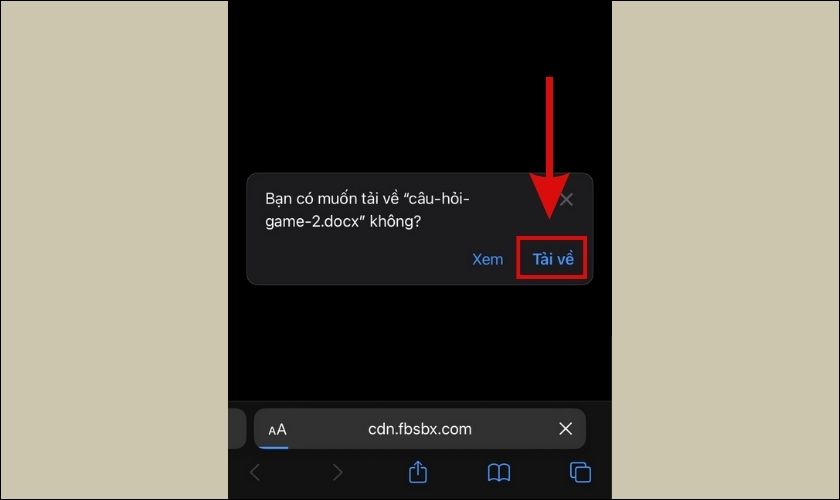 Bạn có muốn tải về "câu-hỏi-game-2.docx" không?

Xem Tải về

AA cdn.fbsbx.com